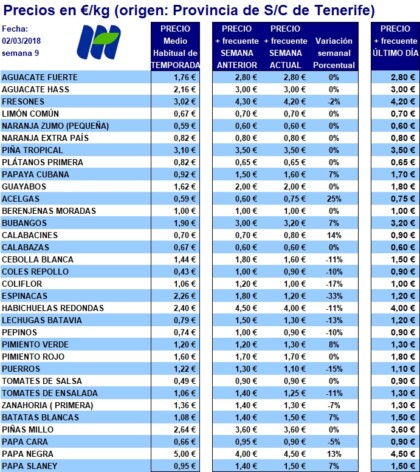 Precios en €/kg (origen: Provincia de S/C de Tenerife)

Fecha: 02/03/2018 semana 9

| | PRECIO Medio Habitual de TEMPORADA | PRECIO + frecuente SEMANA ANTERIOR | PRECIO + frecuente SEMANA ACTUAL | Variación semanal Porcentual | PRECIO + frecuente ÚLTIMO DÍA |
|---|---|---|---|---|---|
| AGUACATE FUERTE | 1,76 € | 2,80 € | 2,80 € | 0% | 2,80 € |
| AGUACATE HASS | 2,16 € | 3,00 € | 3,00 € | 0% | 3,00 € |
| FRESONES | 3,02 € | 4,30 € | 4,20 € | -2% | 4,20 € |
| LIMÓN COMÚN | 0,67 € | 0,70 € | 0,70 € | 0% | 0,70 € |
| NARANJA ZUMO (PEQUEÑA) | 0,59 € | 0,60 € | 0,60 € | 0% | 0,60 € |
| NARANJA EXTRA PAÍS | 0,82 € | 0,80 € | 0,80 € | 0% | 0,80 € |
| PIÑA TROPICAL | 3,10 € | 3,50 € | 3,50 € | 0% | 3,50 € |
| PLÁTANOS PRIMERA | 0,82 € | 0,65 € | 0,65 € | 0% | 0,65 € |
| PAPAYA CUBANA | 0,92 € | 1,50 € | 1,60 € | 7% | 1,70 € |
| GUAYABOS | 1,62 € | 2,00 € | 2,00 € | 0% | 1,80 € |
| ACELGAS | 0,59 € | 0,60 € | 0,75 € | 25% | 0,75 € |
| BERENJENAS MORADAS | 1,00 € | 1,00 € | 1,00 € | 0% | 1,00 € |
| BUBANGOS | 1,90 € | 3,00 € | 3,20 € | 7% | 3,20 € |
| CALABACINES | 0,70 € | 0,70 € | 0,80 € | 14% | 0,90 € |
| CALABAZAS | 0,67 € | 0,60 € | 0,60 € | 0% | 0,60 € |
| CEBOLLA BLANCA | 1,44 € | 1,80 € | 1,60 € | -11% | 1,50 € |
| COLES REPOLLO | 0,43 € | 1,00 € | 0,90 € | -10% | 0,90 € |
| COLIFLOR | 1,06 € | 1,20 € | 1,00 € | -17% | 1,00 € |
| ESPINACAS | 2,26 € | 1,80 € | 1,20 € | -33% | 1,20 € |
| HABICHUELAS REDONDAS | 2,40 € | 4,50 € | 4,00 € | -11% | 4,00 € |
| LECHUGAS BATAVIA | 0,79 € | 1,50 € | 1,30 € | -13% | 1,20 € |
| PEPINOS | 0,74 € | 1,00 € | 0,90 € | -10% | 0,90 € |
| PIMIENTO VERDE | 1,20 € | 1,20 € | 1,30 € | 8% | 1,30 € |
| PIMIENTO ROJO | 1,60 € | 1,70 € | 1,70 € | 0% | 1,80 € |
| PUERROS | 1,22 € | 1,30 € | 1,10 € | -15% | 1,10 € |
| TOMATES DE SALSA | 0,49 € | 0,90 € | 0,90 € | 0% | 0,90 € |
| TOMATES DE ENSALADA | 1,06 € | 1,40 € | 1,25 € | -11% | 1,30 € |
| ZANAHORIA ( PRIMERA) | 1,36 € | 1,40 € | 1,30 € | -7% | 1,30 € |
| BATATAS BLANCAS | 1,08 € | 1,40 € | 1,50 € | 7% | 1,50 € |
| PIÑAS MILLO | 2,64 € | 3,60 € | 3,60 € | 0% | 3,60 € |
| PAPA CARA | 0,66 € | 0,95 € | 0,90 € | -5% | 0,90 € |
| PAPA NEGRA | 5,00 € | 4,00 € | 4,50 € | 13% | 4,50 € |
| PAPA SLANEY | 0,95 € | 1,40 € | 1,50 € | 7% | 1,50 € |